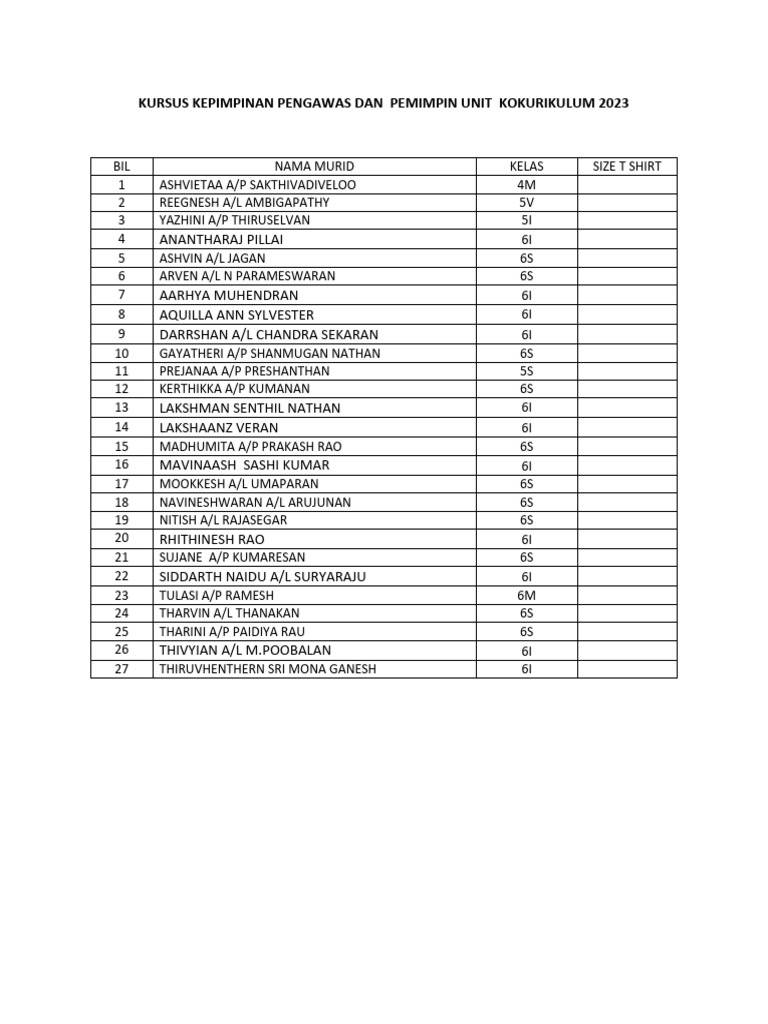 KURSUS KEPIMPINAN PENGAWAS DAN PEMIMPIN UNIT KOKURIKULUM 2023

| BIL | NAMA MURID | KELAS | SIZE T SHIRT |
|---|---|---|---|
| 1 | ASHVIETAA A/P SAKTHIVADIVELOO | 4M | |
| 2 | REEGNESH A/L AMBIGAPATHY | 5V | |
| 3 | YAZHINI A/P THIRUSELVAN | 5I | |
| 4 | ANANTHARAJ PILLAI | 6I | |
| 5 | ASHVIN A/L JAGAN | 6S | |
| 6 | ARVEN A/L N PARAMESWARAN | 6S | |
| 7 | AARHYA MUHENDRAN | 6I | |
| 8 | AQUILLA ANN SYLVESTER | 6I | |
| 9 | DARRSHAN A/L CHANDRA SEKARAN | 6I | |
| 10 | GAYATHERI A/P SHANMUGAN NATHAN | 6S | |
| 11 | PREJANAA A/P PRESHANTHAN | 5S | |
| 12 | KERTHIKKA A/P KUMANAN | 6S | |
| 13 | LAKSHMAN SENTHIL NATHAN | 6I | |
| 14 | LAKSHAANZ VERAN | 6I | |
| 15 | MADHUMITA A/P PRAKASH RAO | 6S | |
| 16 | MAVINAASH SASHI KUMAR | 6I | |
| 17 | MOOKKESH A/L UMAPARAN | 6S | |
| 18 | NAVINESHWARAN A/L ARUJUNAN | 6S | |
| 19 | NITISH A/L RAJASEGAR | 6S | |
| 20 | RHITHINESH RAO | 6I | |
| 21 | SUJANE A/P KUMARESAN | 6S | |
| 22 | SIDDARTH NAIDU A/L SURYARAJU | 6I | |
| 23 | TULASI A/P RAMESH | 6M | |
| 24 | THARVIN A/L THANAKAN | 6S | |
| 25 | THARINI A/P PAIDIYA RAU | 6S | |
| 26 | THIVYIAN A/L M.POOBALAN | 6I | |
| 27 | THIRUVHENTHERN SRI MONA GANESH | 6I | |